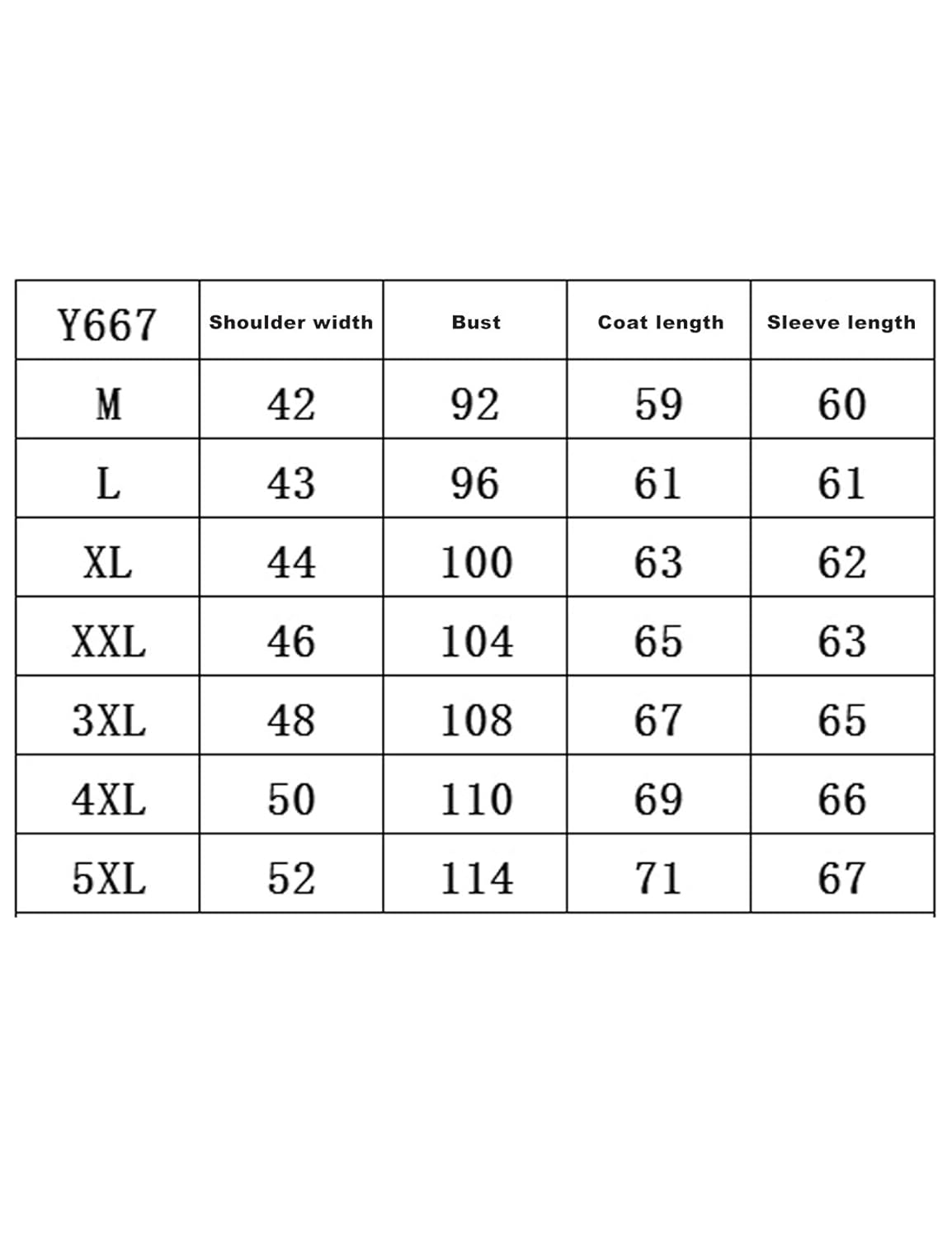 | Y667 | Shoulder width | Bust | Coat length | Sleeve length |
|---|---|---|---|---|
| M | 42 | 92 | 59 | 60 |
| L | 43 | 96 | 61 | 61 |
| XL | 44 | 100 | 63 | 62 |
| XXL | 46 | 104 | 65 | 63 |
| 3XL | 48 | 108 | 67 | 65 |
| 4XL | 50 | 110 | 69 | 66 |
| 5XL | 52 | 114 | 71 | 67 |